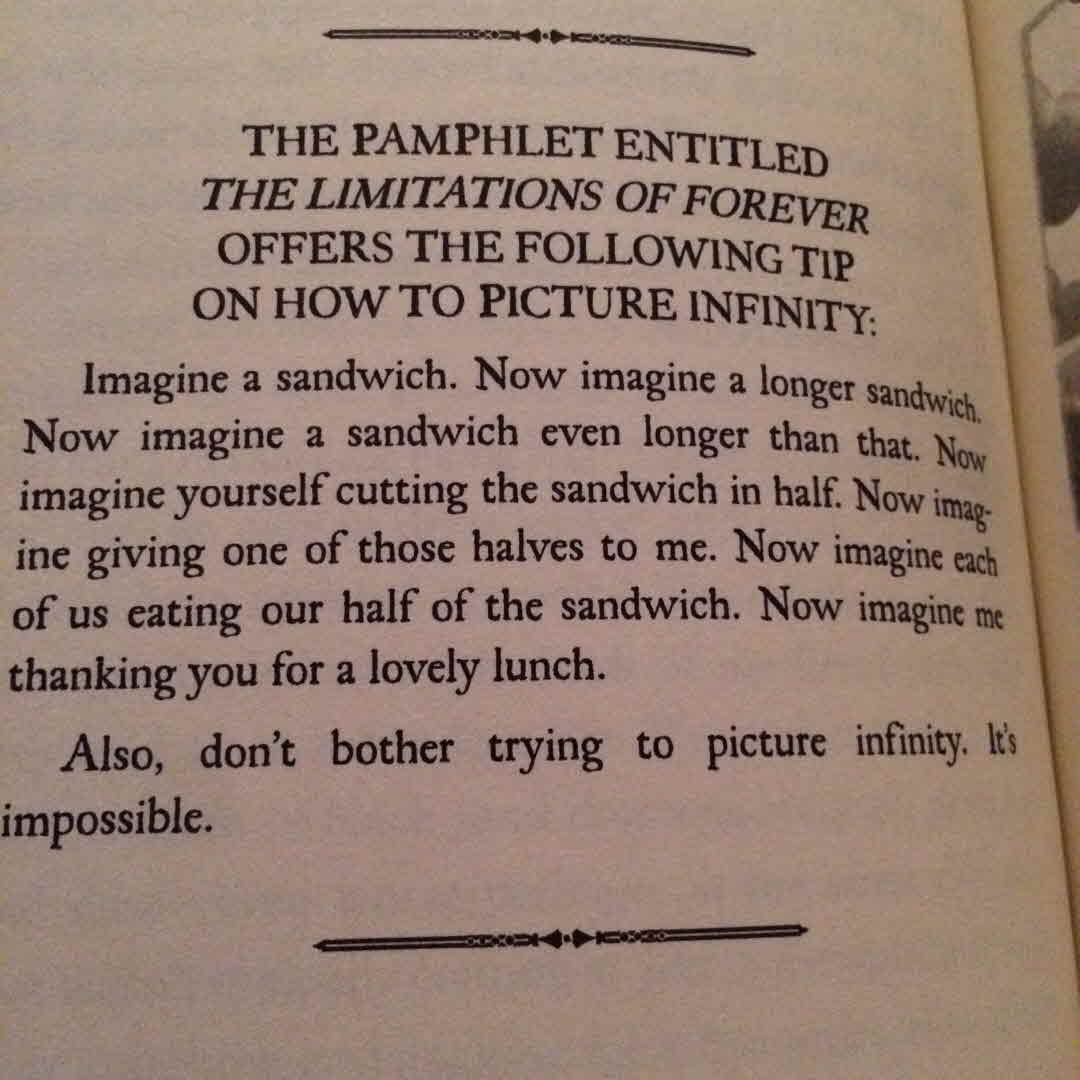 THE PAMPHLET ENTITLED
THE LIMITATIONS OF FOREVER
OFFERS THE FOLLOWING TIP
ON HOW TO PICTURE INFINITY:

Imagine a sandwich. Now imagine a longer sandwich. Now imagine a sandwich even longer than that. Now imagine yourself cutting the sandwich in half. Now imagine giving one of those halves to me. Now imagine each of us eating our half of the sandwich. Now imagine me thanking you for a lovely lunch.

Also, don't bother trying to picture infinity. It's impossible.